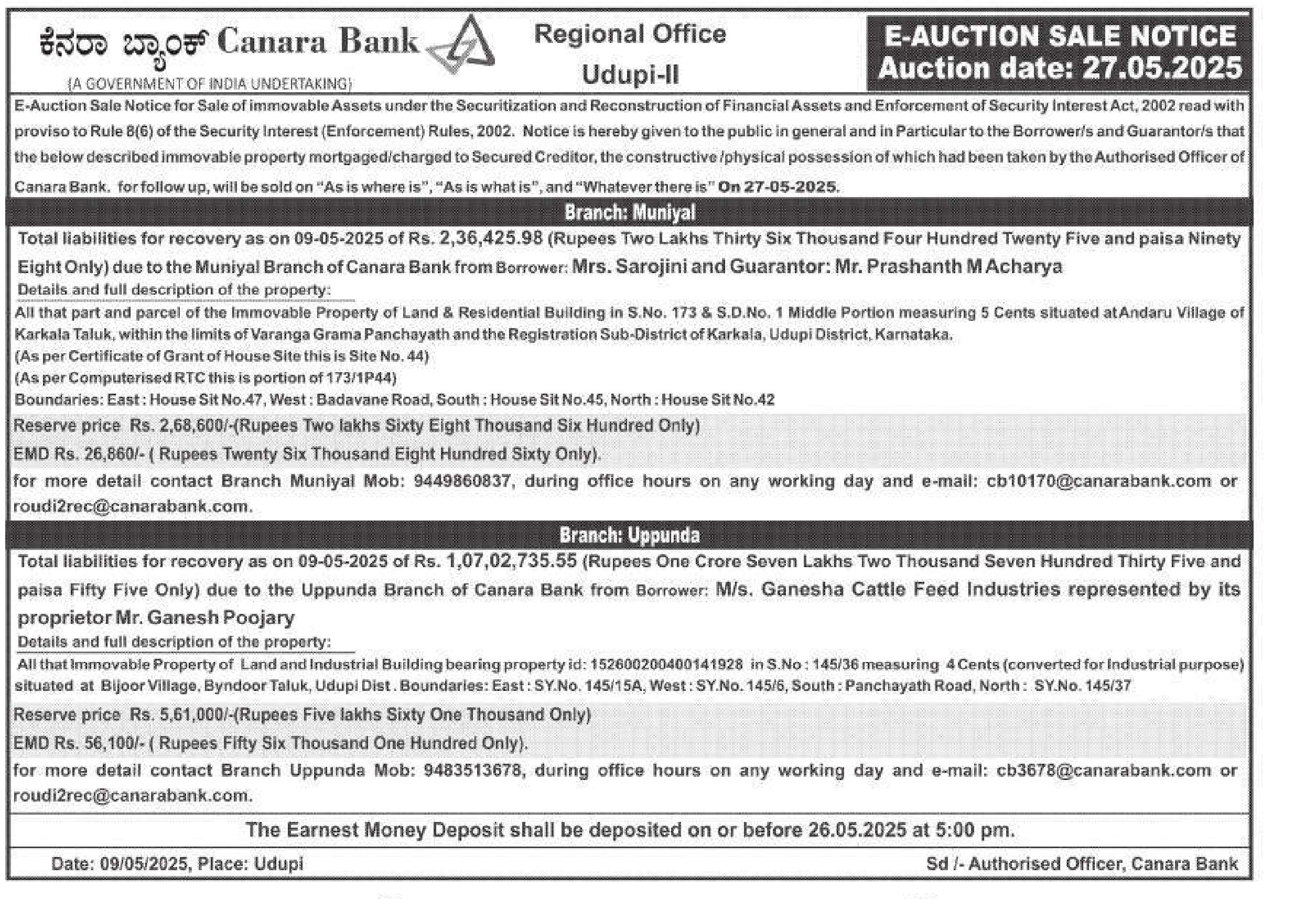 ಕೆನರಾ ಬ್ಯಾಂಕ್ Canara Bank
(A GOVERNMENT OF INDIA UNDERTAKING)

Regional Office
Udupi-II

E-AUCTION SALE NOTICE
Auction date: 27.05.2025

E-Auction Sale Notice for Sale of immovable Assets under the Securitization and Reconstruction of Financial Assets and Enforcement of Security Interest Act, 2002 read with proviso to Rule 8(6) of the Security Interest (Enforcement) Rules, 2002. Notice is hereby given to the public in general and in Particular to the Borrower/s and Guarantor/s that the below described immovable property mortgaged/charged to Secured Creditor, the constructive /physical possession of which had been taken by the Authorised Officer of Canara Bank. for follow up, will be sold on "As is where is", "As is what is", and "Whatever there is" On 27-05-2025.

Branch: Muniyal

Total liabilities for recovery as on 09-05-2025 of Rs. 2,36,425.98 (Rupees Two Lakhs Thirty Six Thousand Four Hundred Twenty Five and paisa Ninety Eight Only) due to the Muniyal Branch of Canara Bank from Borrower: Mrs. Sarojini and Guarantor: Mr. Prashanth M Acharya
Details and full description of the property:
All that part and parcel of the Immovable Property of Land & Residential Building in S.No. 173 & S.D.No. 1 Middle Portion measuring 5 Cents situated at Andaru Village of Karkala Taluk, within the limits of Varanga Grama Panchayath and the Registration Sub-District of Karkala, Udupi District, Karnataka.
(As per Certificate of Grant of House Site this is Site No. 44)
(As per Computerised RTC this is portion of 173/1P44)
Boundaries: East : House Sit No.47, West : Badavane Road, South : House Sit No.45, North : House Sit No.42
Reserve price Rs. 2,68,600/-(Rupees Two lakhs Sixty Eight Thousand Six Hundred Only)
EMD Rs. 26,860/- ( Rupees Twenty Six Thousand Eight Hundred Sixty Only).
for more detail contact Branch Muniyal Mob: 9449860837, during office hours on any working day and e-mail: cb10170@canarabank.com or roudi2rec@canarabank.com.

Branch: Uppunda

Total liabilities for recovery as on 09-05-2025 of Rs. 1,07,02,735.55 (Rupees One Crore Seven Lakhs Two Thousand Seven Hundred Thirty Five and paisa Fifty Five Only) due to the Uppunda Branch of Canara Bank from Borrower: M/s. Ganesha Cattle Feed Industries represented by its proprietor Mr. Ganesh Poojary
Details and full description of the property:
All that Immovable Property of Land and Industrial Building bearing property id: 152600200400141928 in S.No : 145/36 measuring 4 Cents (converted for Industrial purpose) situated at Bijoor Village, Byndoor Taluk, Udupi Dist . Boundaries: East : SY.No. 145/15A, West : SY.No. 145/6, South : Panchayath Road, North : SY.No. 145/37
Reserve price Rs. 5,61,000/-(Rupees Five lakhs Sixty One Thousand Only)
EMD Rs. 56,100/- ( Rupees Fifty Six Thousand One Hundred Only).
for more detail contact Branch Uppunda Mob: 9483513678, during office hours on any working day and e-mail: cb3678@canarabank.com or roudi2rec@canarabank.com.

The Earnest Money Deposit shall be deposited on or before 26.05.2025 at 5:00 pm.

Date: 09/05/2025, Place: Udupi
Sd /- Authorised Officer, Canara Bank